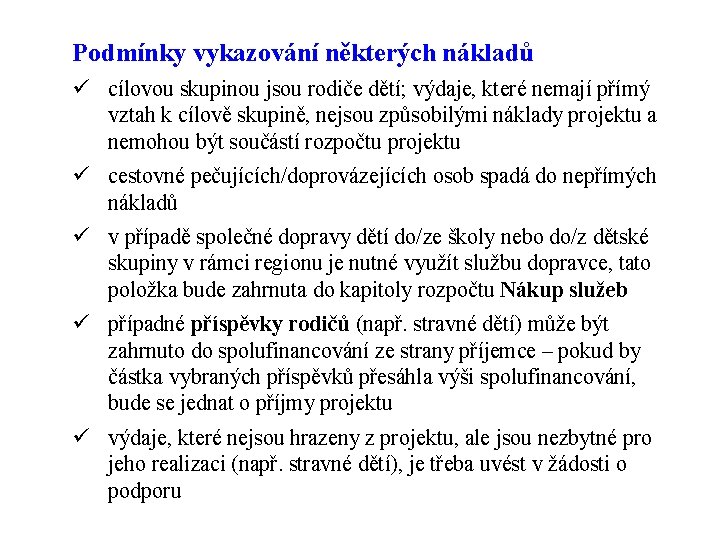 Podmínky vykazování některých nákladů

✓ cílovou skupinou jsou rodiče dětí; výdaje, které nemají přímý vztah k cílově skupině, nejsou způsobilými náklady projektu a nemohou být součástí rozpočtu projektu

✓ cestovné pečujících/doprovázejících osob spadá do nepřímých nákladů

✓ v případě společné dopravy dětí do/ze školy nebo do/z dětské skupiny v rámci regionu je nutné využít službu dopravce, tato položka bude zahrnuta do kapitoly rozpočtu Nákup služeb

✓ případné příspěvky rodičů (např. stravné dětí) může být zahrnuto do spolufinancování ze strany příjemce – pokud by částka vybraných příspěvků přesáhla výši spolufinancování, bude se jednat o příjmy projektu

✓ výdaje, které nejsou hrazeny z projektu, ale jsou nezbytné pro jeho realizaci (např. stravné dětí), je třeba uvést v žádosti o podporu